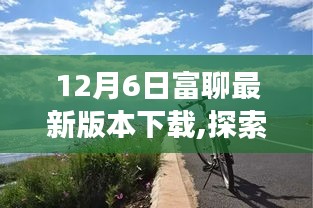 12月6日富聊最新版本下载,探索